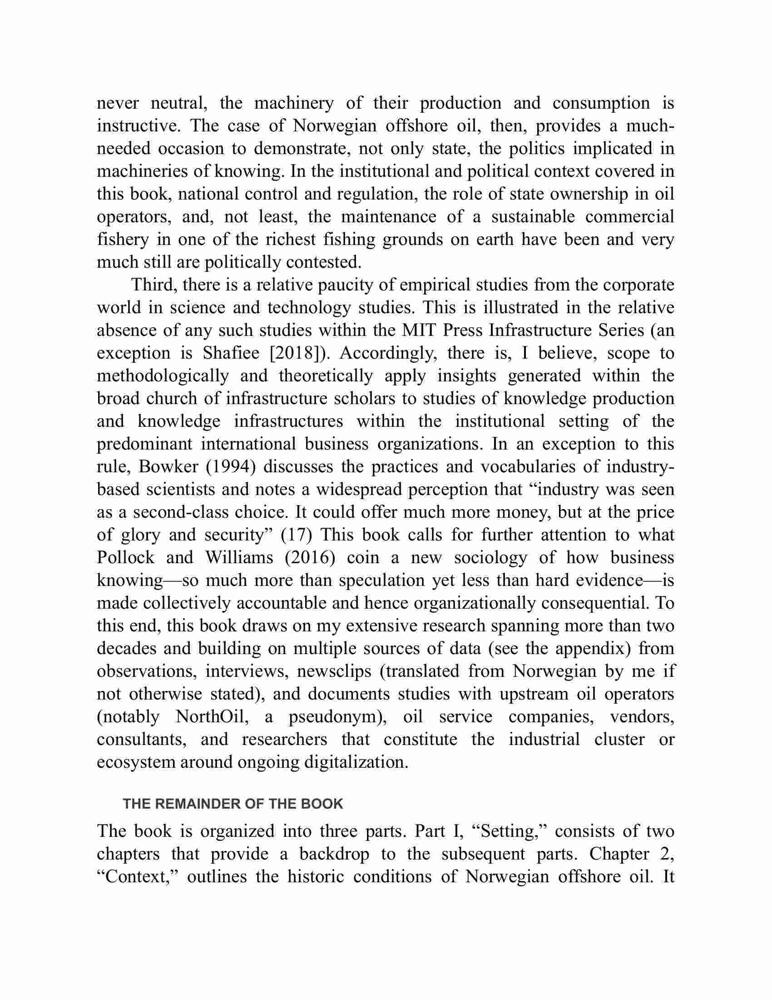 never neutral, the machinery of their production and consumption is instructive. The case of Norwegian offshore oil, then, provides a much-needed occasion to demonstrate, not only state, the politics implicated in machineries of knowing. In the institutional and political context covered in this book, national control and regulation, the role of state ownership in oil operators, and, not least, the maintenance of a sustainable commercial fishery in one of the richest fishing grounds on earth have been and very much still are politically contested.

Third, there is a relative paucity of empirical studies from the corporate world in science and technology studies. This is illustrated in the relative absence of any such studies within the MIT Press Infrastructure Series (an exception is Shafiee [2018]). Accordingly, there is, I believe, scope to methodologically and theoretically apply insights generated within the broad church of infrastructure scholars to studies of knowledge production and knowledge infrastructures within the institutional setting of the predominant international business organizations. In an exception to this rule, Bowker (1994) discusses the practices and vocabularies of industry-based scientists and notes a widespread perception that “industry was seen as a second-class choice. It could offer much more money, but at the price of glory and security” (17) This book calls for further attention to what Pollock and Williams (2016) coin a new sociology of how business knowing—so much more than speculation yet less than hard evidence—is made collectively accountable and hence organizationally consequential. To this end, this book draws on my extensive research spanning more than two decades and building on multiple sources of data (see the appendix) from observations, interviews, newsclips (translated from Norwegian by me if not otherwise stated), and documents studies with upstream oil operators (notably NorthOil, a pseudonym), oil service companies, vendors, consultants, and researchers that constitute the industrial cluster or ecosystem around ongoing digitalization.

THE REMAINDER OF THE BOOK

The book is organized into three parts. Part I, “Setting,” consists of two chapters that provide a backdrop to the subsequent parts. Chapter 2, “Context,” outlines the historic conditions of Norwegian offshore oil. It